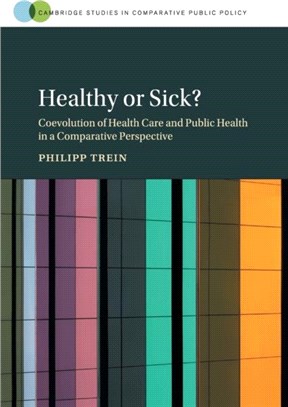 CAMBRIDGE STUDIES IN COMPARATIVE PUBLIC POLICY

Healthy or Sick?

Coevolution of Health Care and Public Health in a Comparative Perspective

PHILIPP TREIN